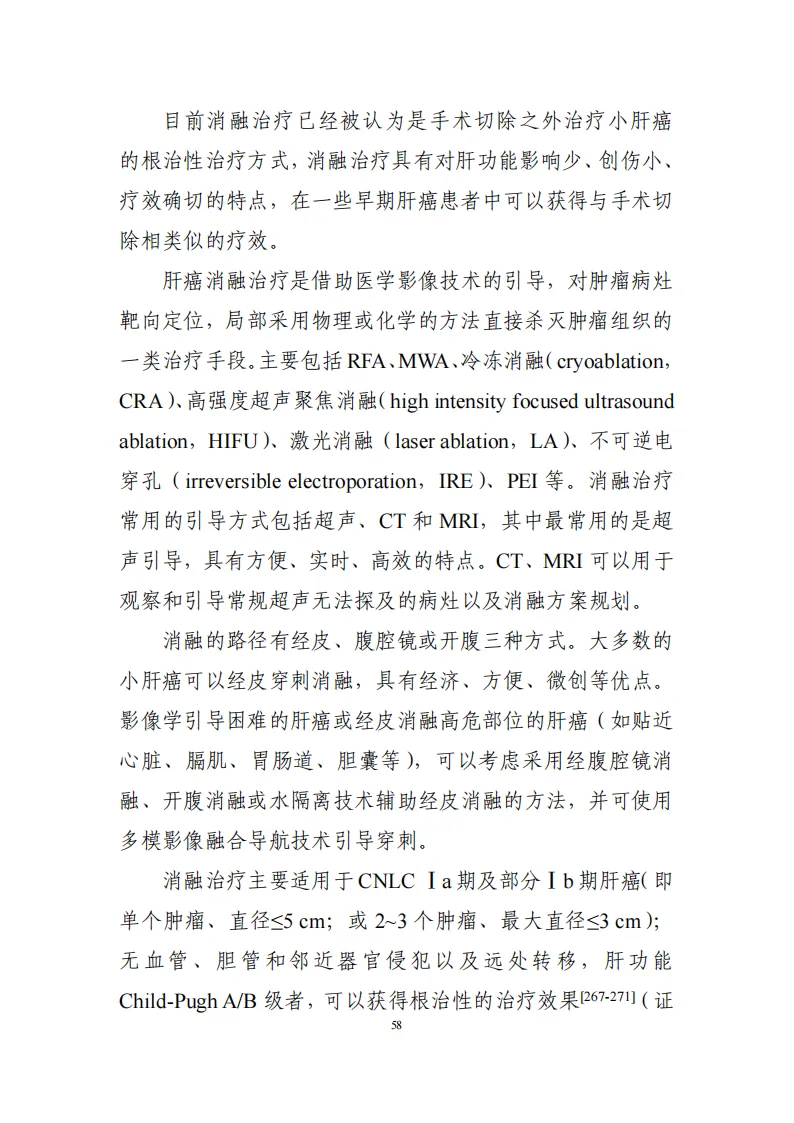 目前消融治疗已经被认为是手术切除之外治疗小肝癌的根治性治疗方式，消融治疗具有对肝功能影响少、创伤小、疗效确切的特点，在一些早期肝癌患者中可以获得与手术切除相类似的疗效。

肝癌消融治疗是借助医学影像技术的引导，对肿瘤病灶靶向定位，局部采用物理或化学的方法直接杀灭肿瘤组织的一类治疗手段。主要包括 RFA、MWA、冷冻消融（cryoablation，CRA）、高强度超声聚焦消融（high intensity focused ultrasound ablation，HIFU）、激光消融（laser ablation，LA）、不可逆电穿孔（irreversible electroporation，IRE）、PEI 等。消融治疗常用的引导方式包括超声、CT 和 MRI，其中最常用的是超声引导，具有方便、实时、高效的特点。CT、MRI 可以用于观察和引导常规超声无法探及的病灶以及消融方案规划。

消融的路径有经皮、腹腔镜或开腹三种方式。大多数的小肝癌可以经皮穿刺消融，具有经济、方便、微创等优点。影像学引导困难的肝癌或经皮消融高危部位的肝癌（如贴近心脏、膈肌、胃肠道、胆囊等），可以考虑采用经腹腔镜消融、开腹消融或水隔离技术辅助经皮消融的方法，并可使用多模影像融合导航技术引导穿刺。

消融治疗主要适用于 CNLC Ⅰa 期及部分Ⅰb 期肝癌（即单个肿瘤、直径≤5 cm；或 2~3 个肿瘤、最大直径≤3 cm）；无血管、胆管和邻近器官侵犯以及远处转移，肝功能 Child-Pugh A/B 级者，可以获得根治性的治疗效果$^{[267-271]}$（证

58